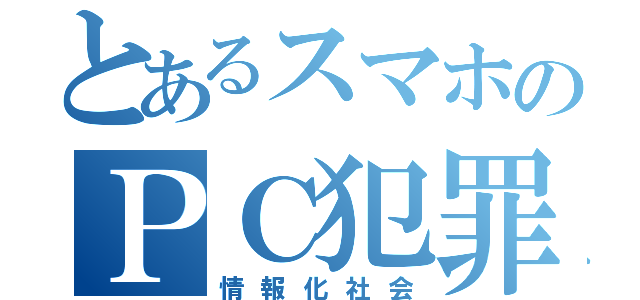 とあるスマホの
ＰＣ犯罪
情報化社会